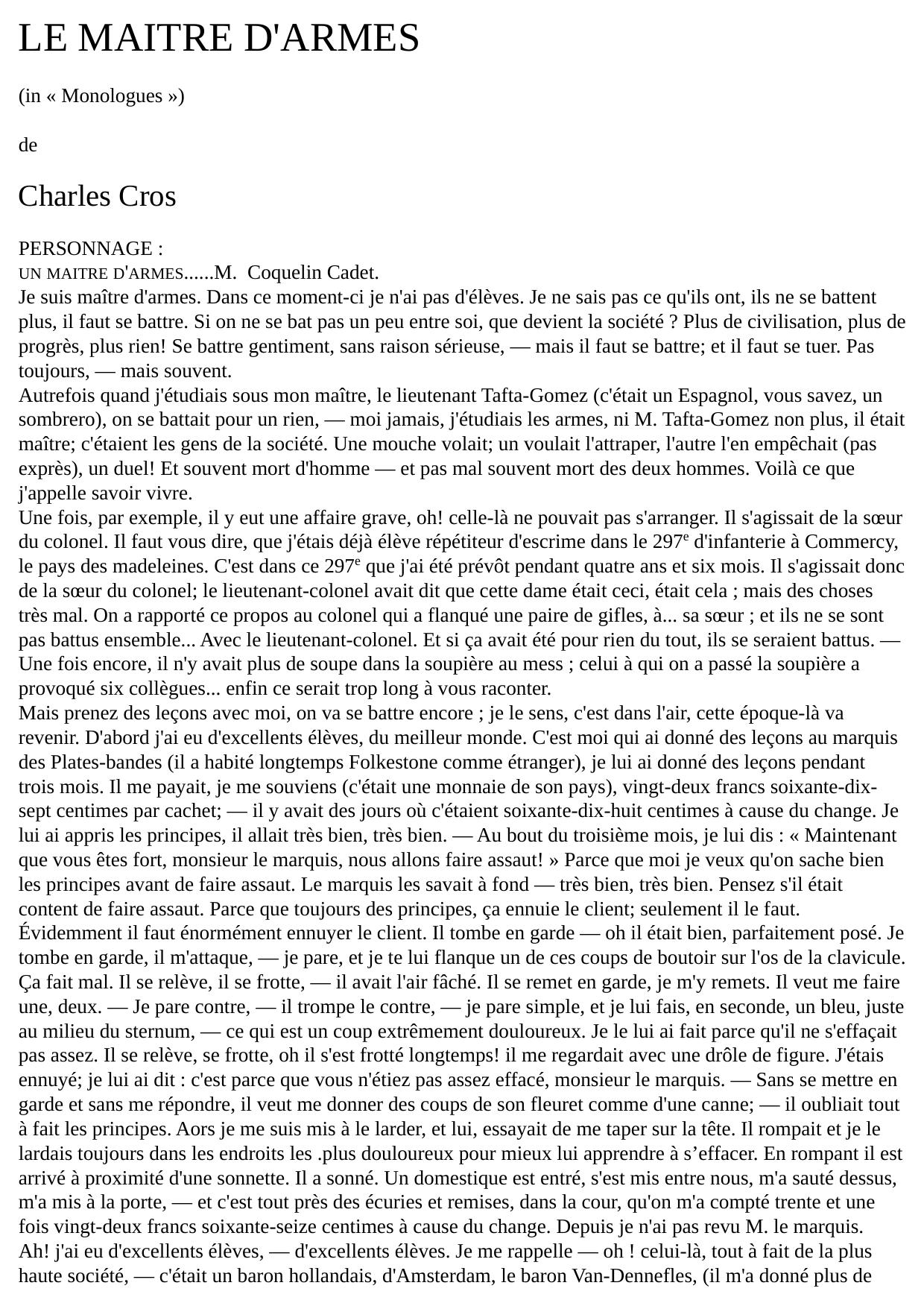 LE MAITRE D'ARMES

(in « Monologues »)

de

Charles Cros

PERSONNAGE :
UN MAITRE D'ARMES......M. Coquelin Cadet.
Je suis maître d'armes. Dans ce moment-ci je n'ai pas d'élèves. Je ne sais pas ce qu'ils ont, ils ne se battent plus, il faut se battre. Si on ne se bat pas un peu entre soi, que devient la société ? Plus de civilisation, plus de progrès, plus rien! Se battre gentiment, sans raison sérieuse, — mais il faut se battre; et il faut se tuer. Pas toujours, — mais souvent.
Autrefois quand j'étudiais sous mon maître, le lieutenant Tafta-Gomez (c'était un Espagnol, vous savez, un sombrero), on se battait pour un rien, — moi jamais, j'étudiais les armes, ni M. Tafta-Gomez non plus, il était maître; c'étaient les gens de la société. Une mouche volait; un voulait l'attraper, l'autre l'en empêchait (pas exprès), un duel! Et souvent mort d'homme — et pas mal souvent mort des deux hommes. Voilà ce que j'appelle savoir vivre.
Une fois, par exemple, il y eut une affaire grave, oh! celle-là ne pouvait pas s'arranger. Il s'agissait de la sœur du colonel. Il faut vous dire, que j'étais déjà élève répétiteur d'escrime dans le 297$^e$ d'infanterie à Commercy, le pays des madeleines. C'est dans ce 297$^e$ que j'ai été prévôt pendant quatre ans et six mois. Il s'agissait donc de la sœur du colonel; le lieutenant-colonel avait dit que cette dame était ceci, était cela ; mais des choses très mal. On a rapporté ce propos au colonel qui a flanqué une paire de gifles, à... sa sœur ; et ils ne se sont pas battus ensemble... Avec le lieutenant-colonel. Et si ça avait été pour rien du tout, ils se seraient battus. — Une fois encore, il n'y avait plus de soupe dans la soupière au mess ; celui à qui on a passé la soupière a provoqué six collègues... enfin ce serait trop long à vous raconter.
Mais prenez des leçons avec moi, on va se battre encore ; je le sens, c'est dans l'air, cette époque-là va revenir. D'abord j'ai eu d'excellents élèves, du meilleur monde. C'est moi qui ai donné des leçons au marquis des Plates-bandes (il a habité longtemps Folkestone comme étranger), je lui ai donné des leçons pendant trois mois. Il me payait, je me souviens (c'était une monnaie de son pays), vingt-deux francs soixante-dix-sept centimes par cachet; — il y avait des jours où c'étaient soixante-dix-huit centimes à cause du change. Je lui ai appris les principes, il allait très bien, très bien. — Au bout du troisième mois, je lui dis : « Maintenant que vous êtes fort, monsieur le marquis, nous allons faire assaut! » Parce que moi je veux qu'on sache bien les principes avant de faire assaut. Le marquis les savait à fond — très bien, très bien. Pensez s'il était content de faire assaut. Parce que toujours des principes, ça ennuie le client; seulement il le faut.
Évidemment il faut énormément ennuyer le client. Il tombe en garde — oh il était bien, parfaitement posé. Je tombe en garde, il m'attaque, — je pare, et je te lui flanque un de ces coups de boutoir sur l'os de la clavicule. Ça fait mal. Il se relève, il se frotte, — il avait l'air fâché. Il se remet en garde, je m'y remets. Il veut me faire une, deux. — Je pare contre, — il trompe le contre, — je pare simple, et je lui fais, en seconde, un bleu, juste au milieu du sternum, — ce qui est un coup extrêmement douloureux. Je le lui ai fait parce qu'il ne s'effaçait pas assez. Il se relève, se frotte, oh il s'est frotté longtemps! il me regardait avec une drôle de figure. J'étais ennuyé; je lui ai dit : c'est parce que vous n'étiez pas assez effacé, monsieur le marquis. — Sans se mettre en garde et sans me répondre, il veut me donner des coups de son fleuret comme d'une canne; — il oubliait tout à fait les principes. Aors je me suis mis à le larder, et lui, essayait de me taper sur la tête. Il rompait et je le lardais toujours dans les endroits les .plus douloureux pour mieux lui apprendre à s’effacer. En rompant il est arrivé à proximité d'une sonnette. Il a sonné. Un domestique est entré, s'est mis entre nous, m'a sauté dessus, m'a mis à la porte, — et c'est tout près des écuries et remises, dans la cour, qu'on m'a compté trente et une fois vingt-deux francs soixante-seize centimes à cause du change. Depuis je n'ai pas revu M. le marquis.
Ah! j'ai eu d'excellents élèves, — d'excellents élèves. Je me rappelle — oh ! celui-là, tout à fait de la plus haute société, — c'était un baron hollandais, d'Amsterdam, le baron Van-Dennefles, (il m'a donné plus de